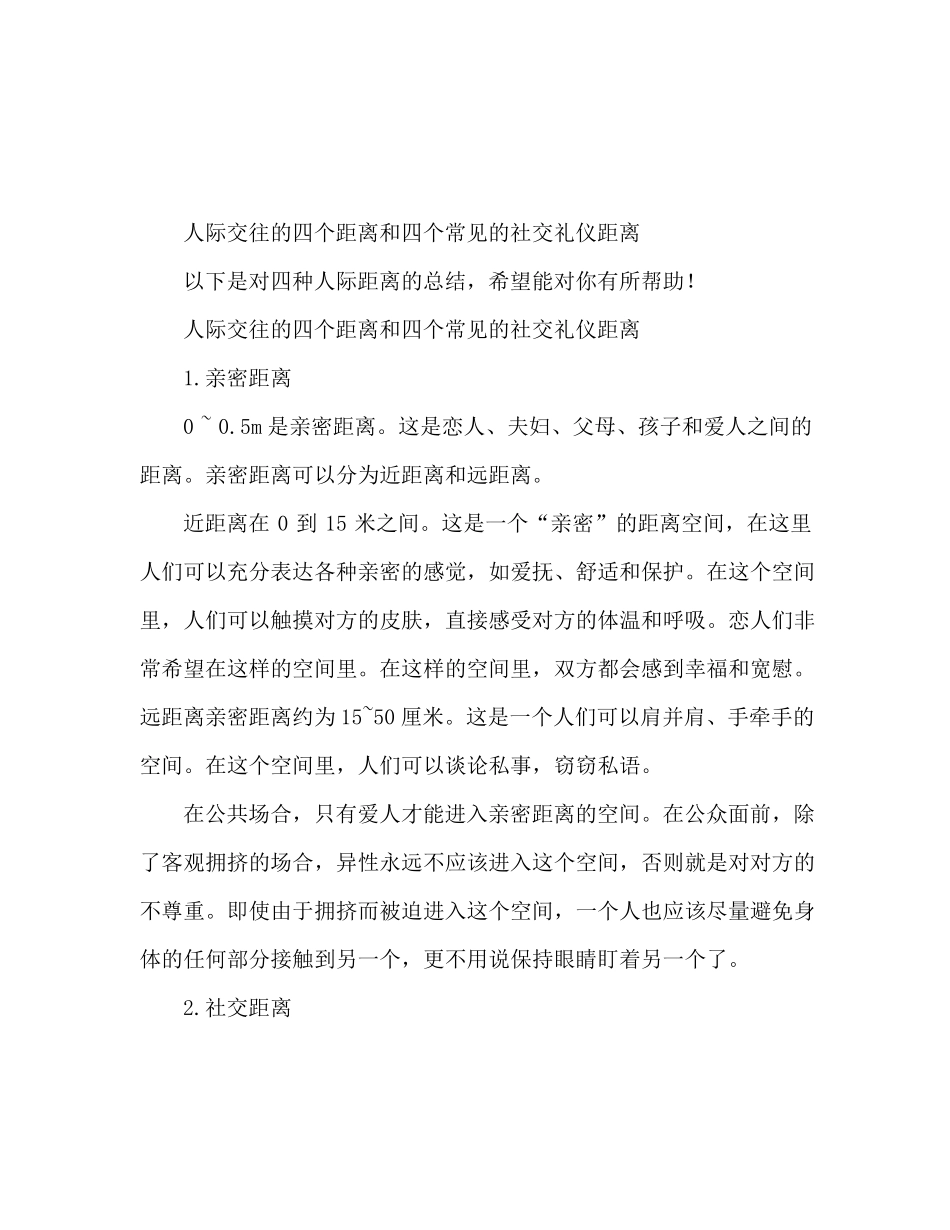 人际交往的四个距离和四个常见的社交礼仪距离

以下是对四种人际距离的总结，希望能对你有所帮助！

人际交往的四个距离和四个常见的社交礼仪距离

1.亲密距离

0 ~ 0.5m 是亲密距离。这是恋人、夫妇、父母、孩子和爱人之间的距离。亲密距离可以分为近距离和远距离。

近距离在 0 到 15 米之间。这是一个“亲密”的距离空间，在这里人们可以充分表达各种亲密的感觉，如爱抚、舒适和保护。在这个空间里，人们可以触摸对方的皮肤，直接感受对方的体温和呼吸。恋人们非常希望在这样的空间里。在这样的空间里，双方都会感到幸福和宽慰。远距离亲密距离约为 15~50 厘米。这是一个人们可以肩并肩、手牵手的空间。在这个空间里，人们可以谈论私事，窃窃私语。

在公共场合，只有爱人才能进入亲密距离的空间。在公众面前，除了客观拥挤的场合，异性永远不应该进入这个空间，否则就是对对方的不尊重。即使由于拥挤而被迫进入这个空间，一个人也应该尽量避免身体的任何部分接触到另一个，更不用说保持眼睛盯着另一个了。

2.社交距离